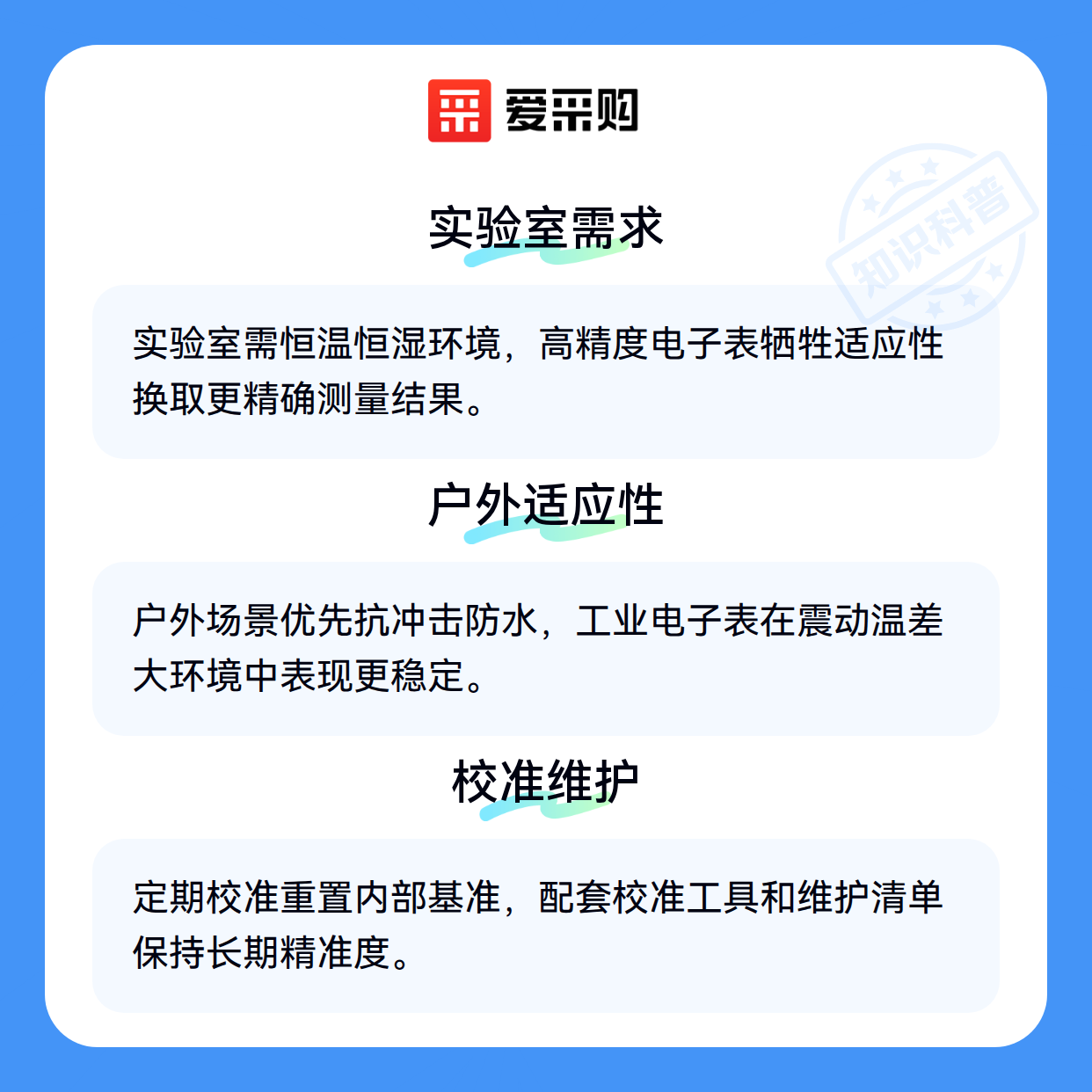 爱采购

实验室需求

实验室需恒温恒湿环境，高精度电子表牺牲适应性换取更精确测量结果。

户外适应性

户外场景优先抗冲击防水，工业电子表在震动温差大环境中表现更稳定。

校准维护

定期校准重置内部基准，配套校准工具和维护清单保持长期精准度。

知识科普